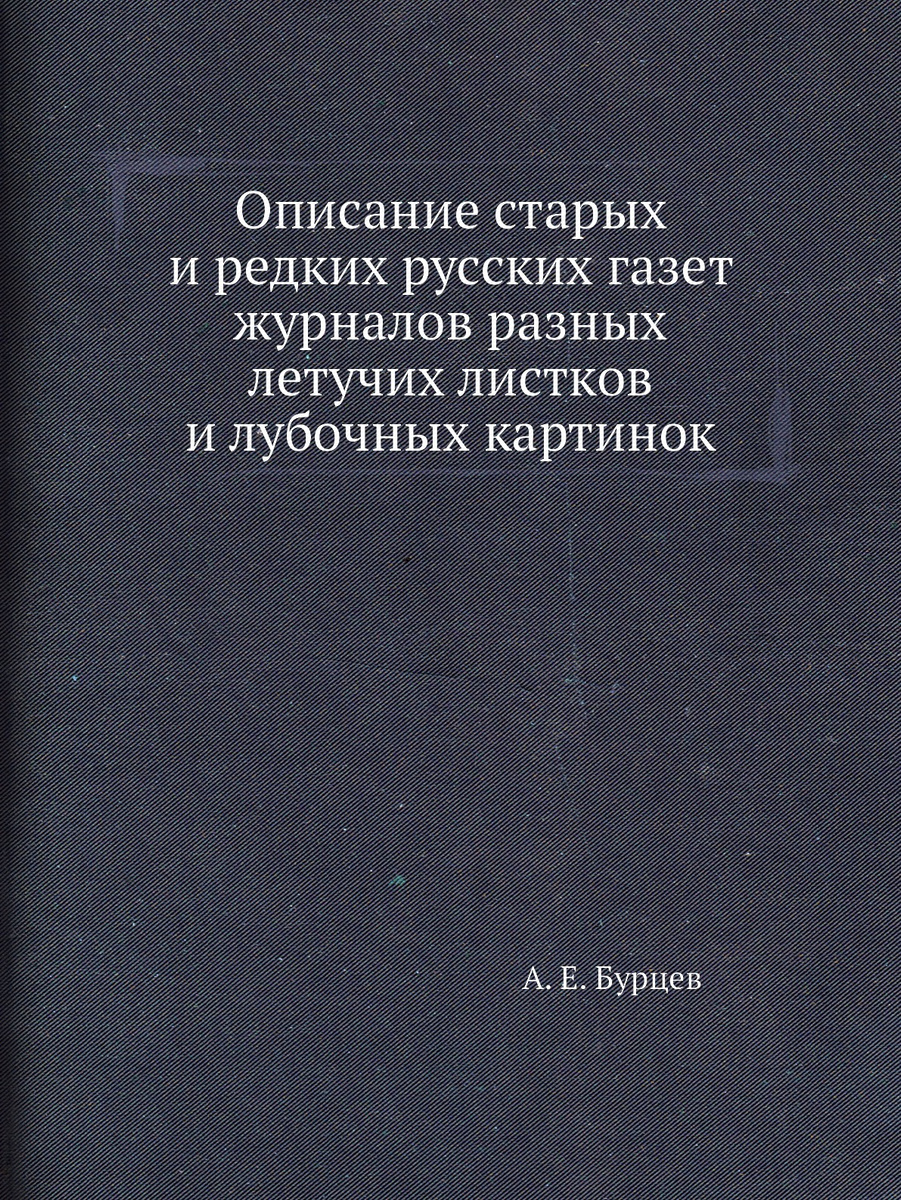 Описание старых
и редких русских газет
журналов разных
летучих листков
и лубочных картинок

А. Е. Бурцев